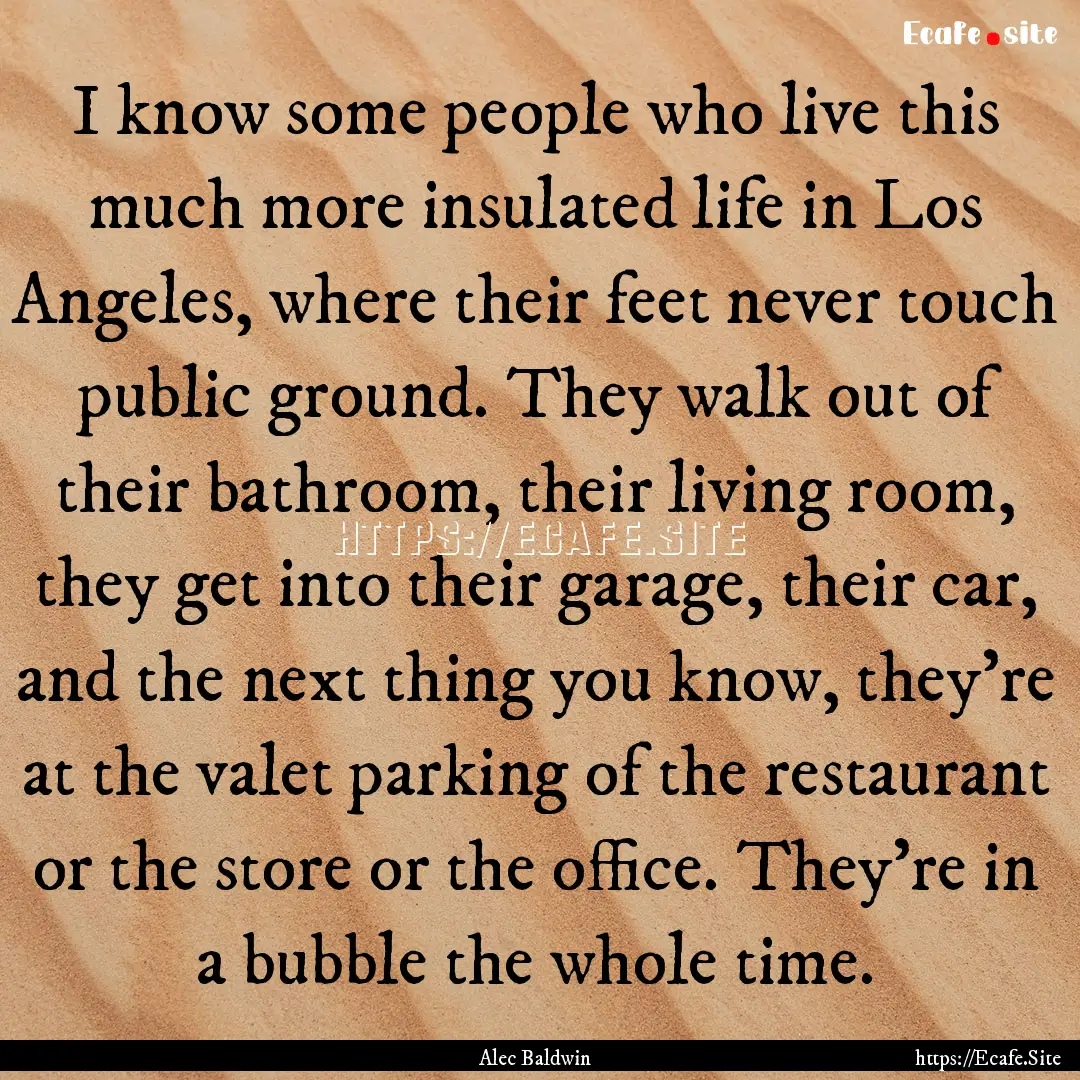 Ecafe.site

I know some people who live this much more insulated life in Los Angeles, where their feet never touch public ground. They walk out of their bathroom, their living room, they get into their garage, their car, and the next thing you know, they're at the valet parking of the restaurant or the store or the office. They're in a bubble the whole time.

HTTPS://ECAFE.SITE

Alec Baldwin

https://Ecafe.Site